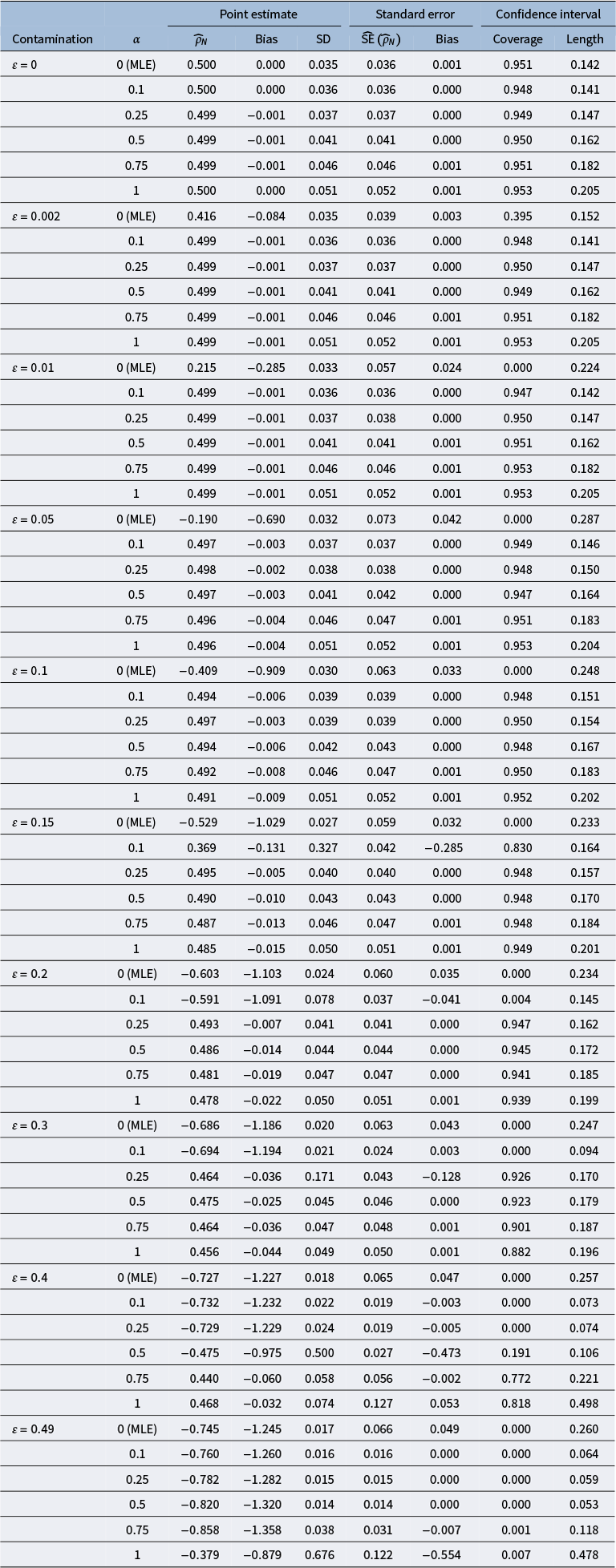 |  |  | Point estimate |  |  | Standard error |  | Confidence interval |  |
|---|---|---|---|---|---|---|---|---|
| Contamination | $\alpha$ | $\widehat{\rho}_N$ | Bias | SD | $\widehat{SE}(\widehat{\rho}_N)$ | Bias | Coverage | Length |
| $\varepsilon = 0$ | 0 (MLE) | 0.500 | 0.000 | 0.035 | 0.036 | 0.001 | 0.951 | 0.142 |
|  | 0.1 | 0.500 | 0.000 | 0.036 | 0.036 | 0.000 | 0.948 | 0.141 |
|  | 0.25 | 0.499 | −0.001 | 0.037 | 0.037 | 0.000 | 0.949 | 0.147 |
|  | 0.5 | 0.499 | −0.001 | 0.041 | 0.041 | 0.000 | 0.950 | 0.162 |
|  | 0.75 | 0.499 | −0.001 | 0.046 | 0.046 | 0.001 | 0.951 | 0.182 |
|  | 1 | 0.500 | 0.000 | 0.051 | 0.052 | 0.001 | 0.953 | 0.205 |
| $\varepsilon = 0.002$ | 0 (MLE) | 0.416 | −0.084 | 0.035 | 0.039 | 0.003 | 0.395 | 0.152 |
|  | 0.1 | 0.499 | −0.001 | 0.036 | 0.036 | 0.000 | 0.948 | 0.141 |
|  | 0.25 | 0.499 | −0.001 | 0.037 | 0.037 | 0.000 | 0.950 | 0.147 |
|  | 0.5 | 0.499 | −0.001 | 0.041 | 0.041 | 0.000 | 0.949 | 0.162 |
|  | 0.75 | 0.499 | −0.001 | 0.046 | 0.046 | 0.001 | 0.951 | 0.182 |
|  | 1 | 0.499 | −0.001 | 0.051 | 0.052 | 0.001 | 0.953 | 0.205 |
| $\varepsilon = 0.01$ | 0 (MLE) | 0.215 | −0.285 | 0.033 | 0.057 | 0.024 | 0.000 | 0.224 |
|  | 0.1 | 0.499 | −0.001 | 0.036 | 0.036 | 0.000 | 0.947 | 0.142 |
|  | 0.25 | 0.499 | −0.001 | 0.037 | 0.038 | 0.000 | 0.950 | 0.147 |
|  | 0.5 | 0.499 | −0.001 | 0.041 | 0.041 | 0.001 | 0.951 | 0.162 |
|  | 0.75 | 0.499 | −0.001 | 0.046 | 0.046 | 0.001 | 0.953 | 0.182 |
|  | 1 | 0.499 | −0.001 | 0.051 | 0.052 | 0.001 | 0.953 | 0.205 |
| $\varepsilon = 0.05$ | 0 (MLE) | −0.190 | −0.690 | 0.032 | 0.073 | 0.042 | 0.000 | 0.287 |
|  | 0.1 | 0.497 | −0.003 | 0.037 | 0.037 | 0.000 | 0.949 | 0.146 |
|  | 0.25 | 0.498 | −0.002 | 0.038 | 0.038 | 0.000 | 0.948 | 0.150 |
|  | 0.5 | 0.497 | −0.003 | 0.041 | 0.042 | 0.000 | 0.947 | 0.164 |
|  | 0.75 | 0.496 | −0.004 | 0.046 | 0.047 | 0.001 | 0.951 | 0.183 |
|  | 1 | 0.496 | −0.004 | 0.051 | 0.052 | 0.001 | 0.953 | 0.204 |
| $\varepsilon = 0.1$ | 0 (MLE) | −0.409 | −0.909 | 0.030 | 0.063 | 0.033 | 0.000 | 0.248 |
|  | 0.1 | 0.494 | −0.006 | 0.039 | 0.039 | 0.000 | 0.948 | 0.151 |
|  | 0.25 | 0.497 | −0.003 | 0.039 | 0.039 | 0.000 | 0.950 | 0.154 |
|  | 0.5 | 0.494 | −0.006 | 0.042 | 0.043 | 0.000 | 0.948 | 0.167 |
|  | 0.75 | 0.492 | −0.008 | 0.046 | 0.047 | 0.001 | 0.950 | 0.183 |
|  | 1 | 0.491 | −0.009 | 0.051 | 0.052 | 0.001 | 0.952 | 0.202 |
| $\varepsilon = 0.15$ | 0 (MLE) | −0.529 | −1.029 | 0.027 | 0.059 | 0.032 | 0.000 | 0.233 |
|  | 0.1 | 0.369 | −0.131 | 0.327 | 0.042 | −0.285 | 0.830 | 0.164 |
|  | 0.25 | 0.495 | −0.005 | 0.040 | 0.040 | 0.000 | 0.948 | 0.157 |
|  | 0.5 | 0.490 | −0.010 | 0.043 | 0.043 | 0.000 | 0.948 | 0.170 |
|  | 0.75 | 0.487 | −0.013 | 0.046 | 0.047 | 0.001 | 0.948 | 0.184 |
|  | 1 | 0.485 | −0.015 | 0.050 | 0.051 | 0.001 | 0.949 | 0.201 |
| $\varepsilon = 0.2$ | 0 (MLE) | −0.603 | −1.103 | 0.024 | 0.060 | 0.035 | 0.000 | 0.234 |
|  | 0.1 | −0.591 | −1.091 | 0.078 | 0.037 | −0.041 | 0.004 | 0.145 |
|  | 0.25 | 0.493 | −0.007 | 0.041 | 0.041 | 0.000 | 0.947 | 0.162 |
|  | 0.5 | 0.486 | −0.014 | 0.044 | 0.044 | 0.000 | 0.945 | 0.172 |
|  | 0.75 | 0.481 | −0.019 | 0.047 | 0.047 | 0.000 | 0.941 | 0.185 |
|  | 1 | 0.478 | −0.022 | 0.050 | 0.051 | 0.001 | 0.939 | 0.199 |
| $\varepsilon = 0.3$ | 0 (MLE) | −0.686 | −1.186 | 0.020 | 0.063 | 0.043 | 0.000 | 0.247 |
|  | 0.1 | −0.694 | −1.194 | 0.021 | 0.024 | 0.003 | 0.000 | 0.094 |
|  | 0.25 | 0.464 | −0.036 | 0.171 | 0.043 | −0.128 | 0.926 | 0.170 |
|  | 0.5 | 0.475 | −0.025 | 0.045 | 0.046 | 0.000 | 0.923 | 0.179 |
|  | 0.75 | 0.464 | −0.036 | 0.047 | 0.048 | 0.001 | 0.901 | 0.187 |
|  | 1 | 0.456 | −0.044 | 0.049 | 0.050 | 0.001 | 0.882 | 0.196 |
| $\varepsilon = 0.4$ | 0 (MLE) | −0.727 | −1.227 | 0.018 | 0.065 | 0.047 | 0.000 | 0.257 |
|  | 0.1 | −0.732 | −1.232 | 0.022 | 0.019 | −0.003 | 0.000 | 0.073 |
|  | 0.25 | −0.729 | −1.229 | 0.024 | 0.019 | −0.005 | 0.000 | 0.074 |
|  | 0.5 | −0.475 | −0.975 | 0.500 | 0.027 | −0.473 | 0.191 | 0.106 |
|  | 0.75 | 0.440 | −0.060 | 0.058 | 0.056 | −0.002 | 0.772 | 0.221 |
|  | 1 | 0.468 | −0.032 | 0.074 | 0.127 | 0.053 | 0.818 | 0.498 |
| $\varepsilon = 0.49$ | 0 (MLE) | −0.745 | −1.245 | 0.017 | 0.066 | 0.049 | 0.000 | 0.260 |
|  | 0.1 | −0.760 | −1.260 | 0.016 | 0.016 | 0.000 | 0.000 | 0.064 |
|  | 0.25 | −0.782 | −1.282 | 0.015 | 0.015 | 0.000 | 0.000 | 0.059 |
|  | 0.5 | −0.820 | −1.320 | 0.014 | 0.014 | 0.000 | 0.000 | 0.053 |
|  | 0.75 | −0.858 | −1.358 | 0.038 | 0.031 | −0.007 | 0.001 | 0.118 |
|  | 1 | −0.379 | −0.879 | 0.676 | 0.122 | −0.554 | 0.007 | 0.478 |